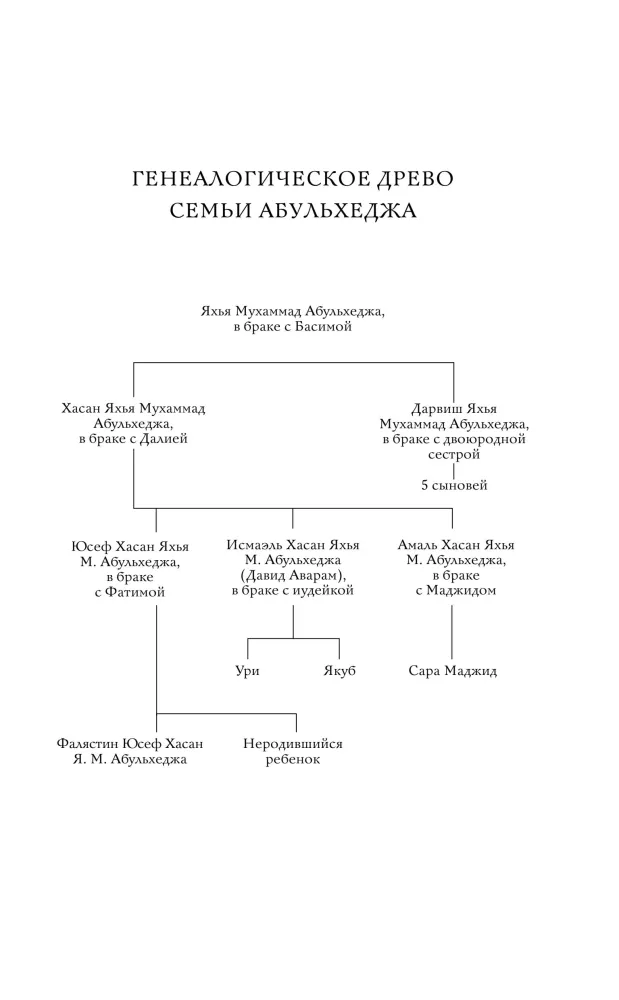 ГЕНЕАЛОГИЧЕСКОЕ ДРЕВО СЕМЬИ АБУЛЬХЕДЖА

Яхья Мухаммад Абульхеджа, в браке с Басимой

Хасан Яхья Мухаммад Абульхеджа, в браке с Далией

Дарвиш Яхья Мухаммад Абульхеджа, в браке с двоюродной сестрой

5 сыновей

Юсеф Хасан Яхья М. Абульхеджа, в браке с Фатимой

Исмаэль Хасан Яхья М. Абульхеджа (Давид Аварам), в браке с иудейкой

Амаль Хасан Яхья М. Абульхеджа, в браке с Маджидом

Ури

Якуб

Сара Маджид

Фалястин Юсеф Хасан Я. М. Абульхеджа

Неродившийся ребенок